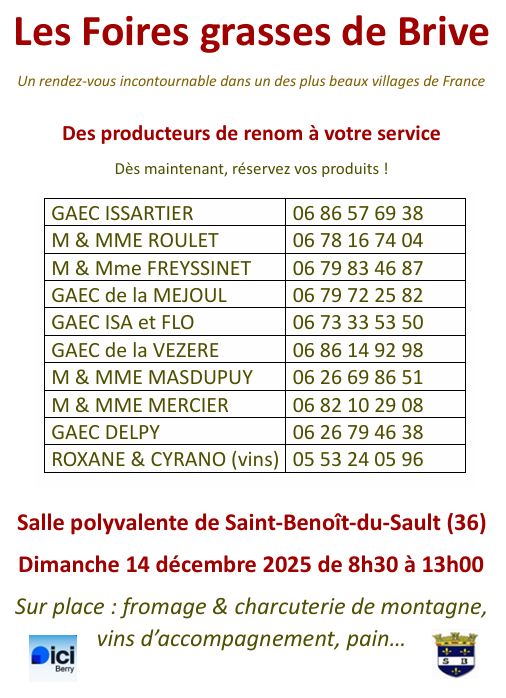 Les Foires grasses de Brive

Un rendez-vous incontournable dans un des plus beaux villages de France

Des producteurs de renom à votre service

Dès maintenant, réservez vos produits !

| GAEC ISSARTIER | 06 86 57 69 38 |
|---|---|
| M & MME ROULET | 06 78 16 74 04 |
| M & Mme FREYSSINET | 06 79 83 46 87 |
| GAEC de la MEJOUL | 06 79 72 25 82 |
| GAEC ISA et FLO | 06 73 33 53 50 |
| GAEC de la VEZERE | 06 86 14 92 98 |
| M & MME MASDUPUY | 06 26 69 86 51 |
| M & MME MERCIER | 06 82 10 29 08 |
| GAEC DELPY | 06 26 79 46 38 |
| ROXANE & CYRANO (vins) | 05 53 24 05 96 |

Salle polyvalente de Saint-Benoît-du-Sault (36)

Dimanche 14 décembre 2025 de 8h30 à 13h00

Sur place : fromage & charcuterie de montagne, vins d'accompagnement, pain…

ici Berry

S B